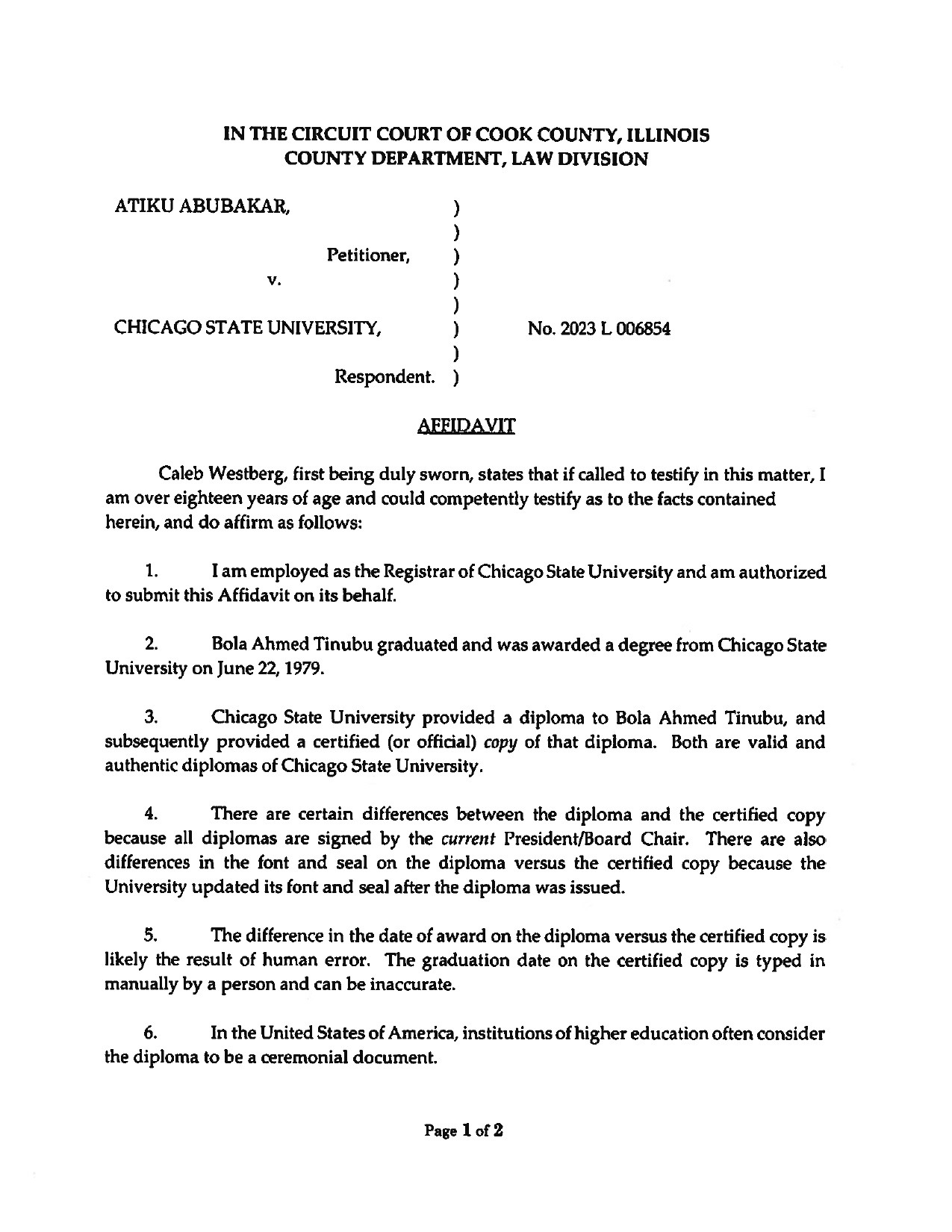 IN THE CIRCUIT COURT OF COOK COUNTY, ILLINOIS
COUNTY DEPARTMENT, LAW DIVISION

ATIKU ABUBAKAR, )
)
Petitioner, )
v. )
)
CHICAGO STATE UNIVERSITY, ) No. 2023 L 006854
)
Respondent. )

AFFIDAVIT

Caleb Westberg, first being duly sworn, states that if called to testify in this matter, I am over eighteen years of age and could competently testify as to the facts contained herein, and do affirm as follows:

1. I am employed as the Registrar of Chicago State University and am authorized to submit this Affidavit on its behalf.

2. Bola Ahmed Tinubu graduated and was awarded a degree from Chicago State University on June 22, 1979.

3. Chicago State University provided a diploma to Bola Ahmed Tinubu, and subsequently provided a certified (or official) copy of that diploma. Both are valid and authentic diplomas of Chicago State University.

4. There are certain differences between the diploma and the certified copy because all diplomas are signed by the current President/Board Chair. There are also differences in the font and seal on the diploma versus the certified copy because the University updated its font and seal after the diploma was issued.

5. The difference in the date of award on the diploma versus the certified copy is likely the result of human error. The graduation date on the certified copy is typed in manually by a person and can be inaccurate.

6. In the United States of America, institutions of higher education often consider the diploma to be a ceremonial document.

Page 1 of 2